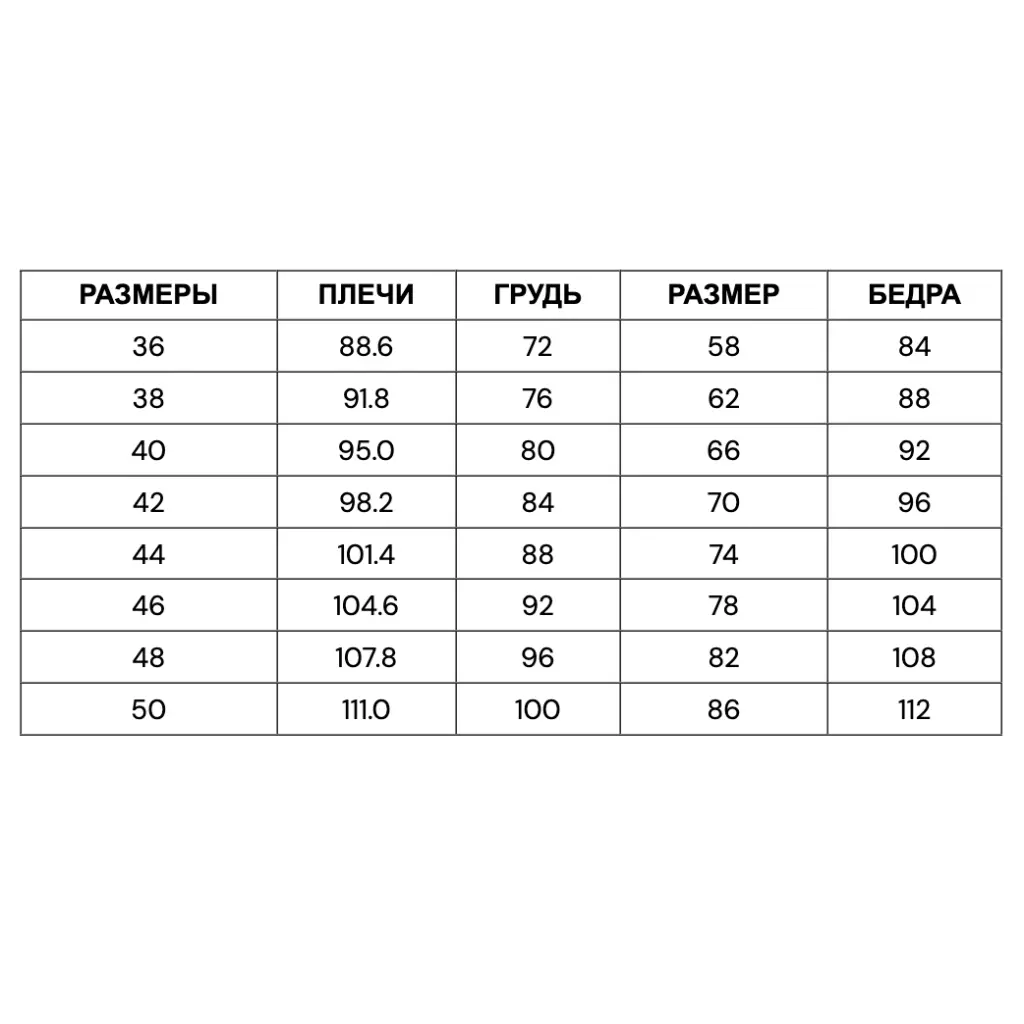 | РАЗМЕРЫ | ПЛЕЧИ | ГРУДЬ | РАЗМЕР | БЕДРА |
|---|---|---|---|---|
| 36 | 88.6 | 72 | 58 | 84 |
| 38 | 91.8 | 76 | 62 | 88 |
| 40 | 95.0 | 80 | 66 | 92 |
| 42 | 98.2 | 84 | 70 | 96 |
| 44 | 101.4 | 88 | 74 | 100 |
| 46 | 104.6 | 92 | 78 | 104 |
| 48 | 107.8 | 96 | 82 | 108 |
| 50 | 111.0 | 100 | 86 | 112 |